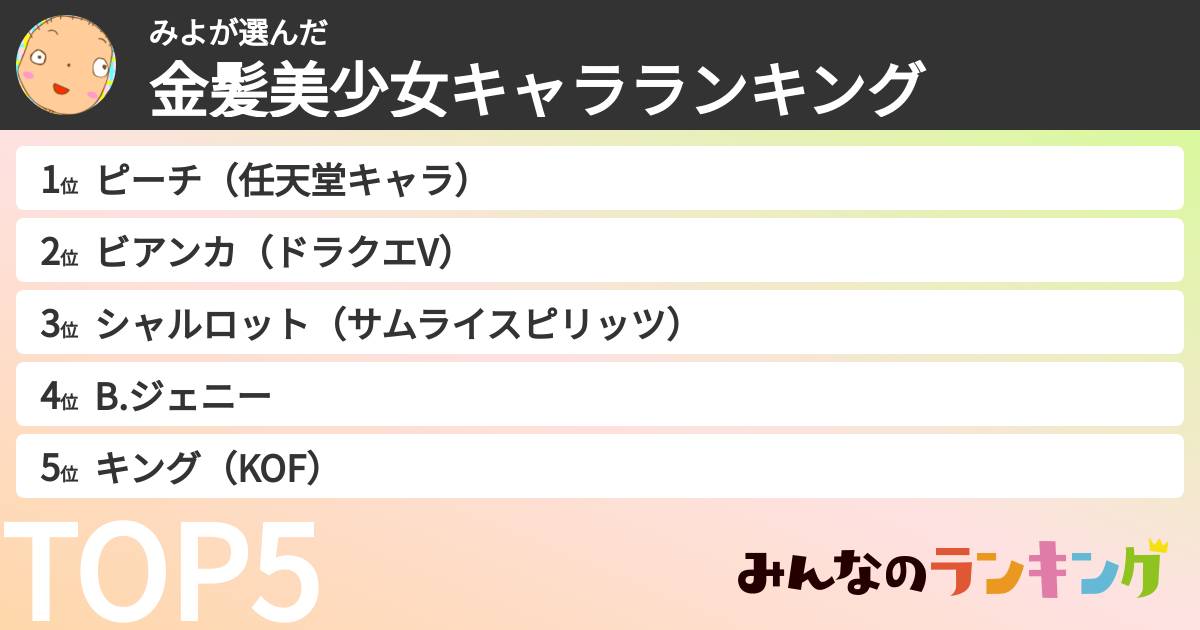 みよが選んだ
金髪美少女キャラランキング

1位 ピーチ（任天堂キャラ）
2位 ビアンカ（ドラクエV）
3位 シャルロット（サムライスピリッツ）
4位 B.ジェニー
5位 キング（KOF）

TOP5

みんなのランキング